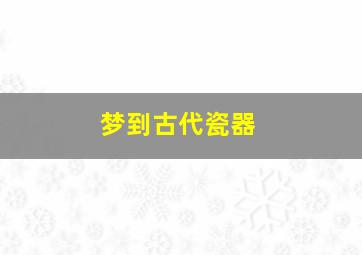 梦到古代瓷器